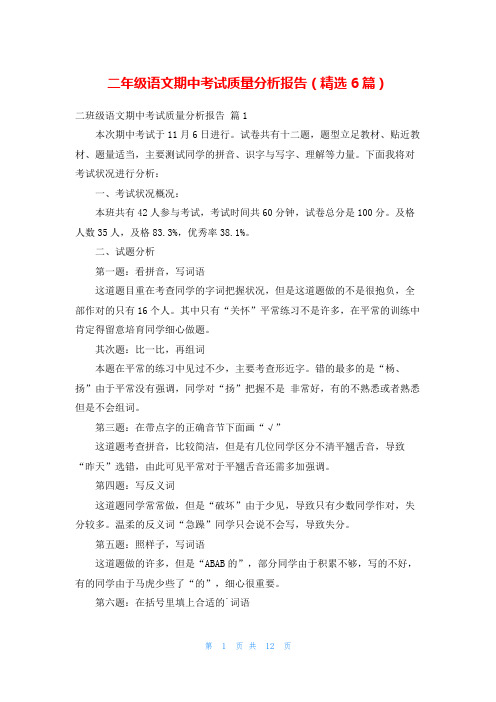 二年级语文期中考试质量分析报告（精选 6 篇）

二班级语文期中考试质量分析报告 篇 1

本次期中考试于 11 月 6 日进行。试卷共有十二题，题型立足教材、贴近教材、题量适当，主要测试同学的拼音、识字与写字、理解等力量。下面我将对考试状况进行分析：

一、考试状况概况：

本班共有 42 人参与考试，考试时间共 60 分钟，试卷总分是 100 分。及格人数 35 人，及格 83.3%，优秀率 38.1%。

二、试题分析

第一题：看拼音，写词语

这道题目重在考查同学的字词把握状况，但是这道题做的不是很抱负，全部作对的只有 16 个人。其中只有“关怀”平常练习不是许多，在平常的训练中肯定得留意培育同学细心做题。

其次题：比一比，再组词

本题在平常的练习中见过不少，主要考查形近字。错的最多的是“杨、扬”由于平常没有强调，同学对“扬”把握不是 非常好，有的不熟悉或者熟悉但是不会组词。

第三题：在带点字的正确音节下面画“√”

这道题考查拼音，比较简洁，但是有几位同学区分不清平翘舌音，导致“昨天”选错，由此可见平常对于平翘舌音还需多加强调。

第四题：写反义词

这道题同学常常做，但是“破坏”由于少见，导致只有少数同学作对，失分较多。温柔的反义词“急躁”同学只会说不会写，导致失分。

第五题：照样子，写词语

这道题做的许多，但是“ABAB 的”，部分同学由于积累不够，写的不好，有的同学由于马虎少些了“的”，细心很重要。

第六题：在括号里填上合适的`词语

第 1 页 共 12 页